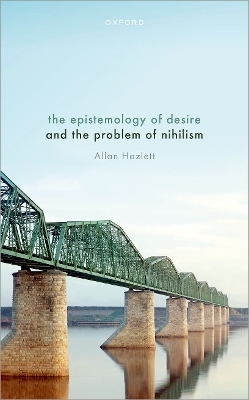 OXFORD

the epistemology of desire
and the problem of nihilism

Allan Hazlett